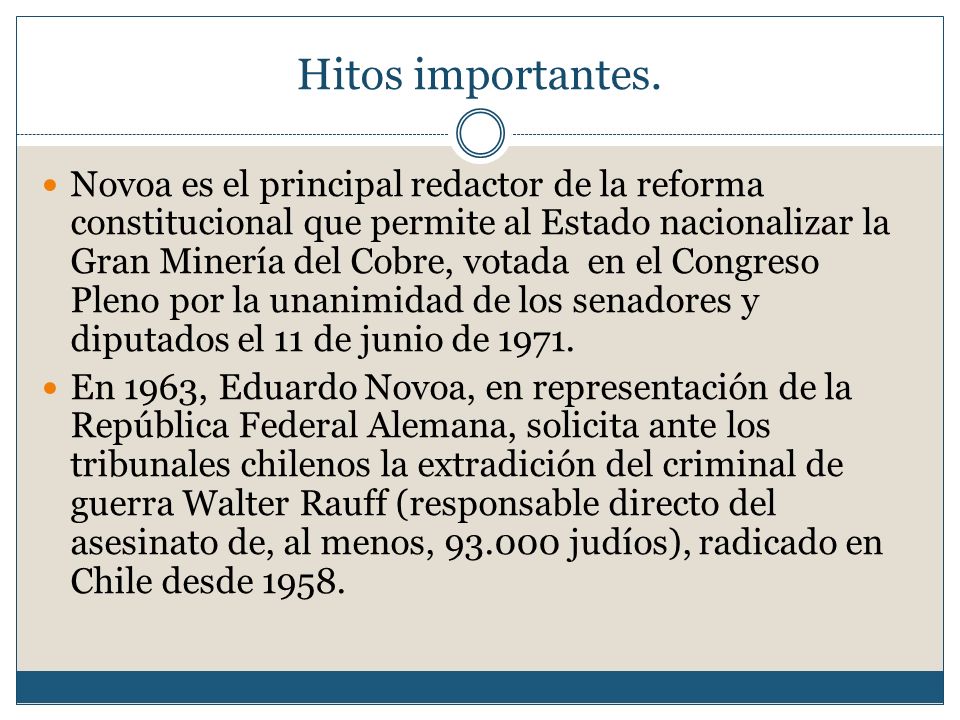 Hitos importantes.

Novoa es el principal redactor de la reforma constitucional que permite al Estado nacionalizar la Gran Minería del Cobre, votada en el Congreso Pleno por la unanimidad de los senadores y diputados el 11 de junio de 1971.

En 1963, Eduardo Novoa, en representación de la República Federal Alemana, solicita ante los tribunales chilenos la extradición del criminal de guerra Walter Rauff (responsable directo del asesinato de, al menos, 93.000 judíos), radicado en Chile desde 1958.